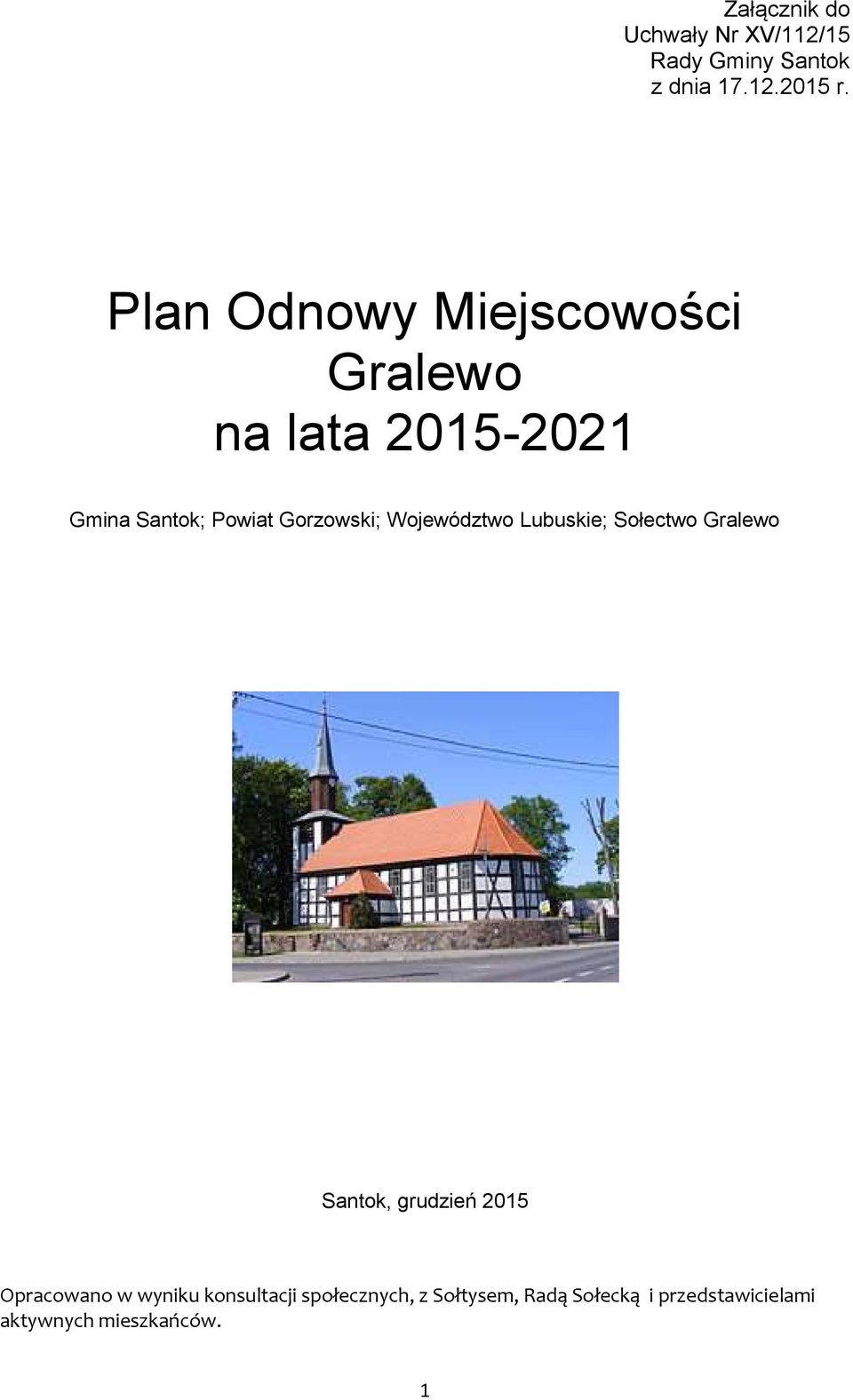 Załącznik do
Uchwały Nr XV/112/15
Rady Gminy Santok
z dnia 17.12.2015 r.

Plan Odnowy Miejscowości
Gralewo
na lata 2015-2021

Gmina Santok; Powiat Gorzowski; Województwo Lubuskie; Sołectwo Gralewo

Santok, grudzień 2015

Opracowano w wyniku konsultacji społecznych, z Sołtysem, Radą Sołecką i przedstawicielami aktywnych mieszkańców.

1